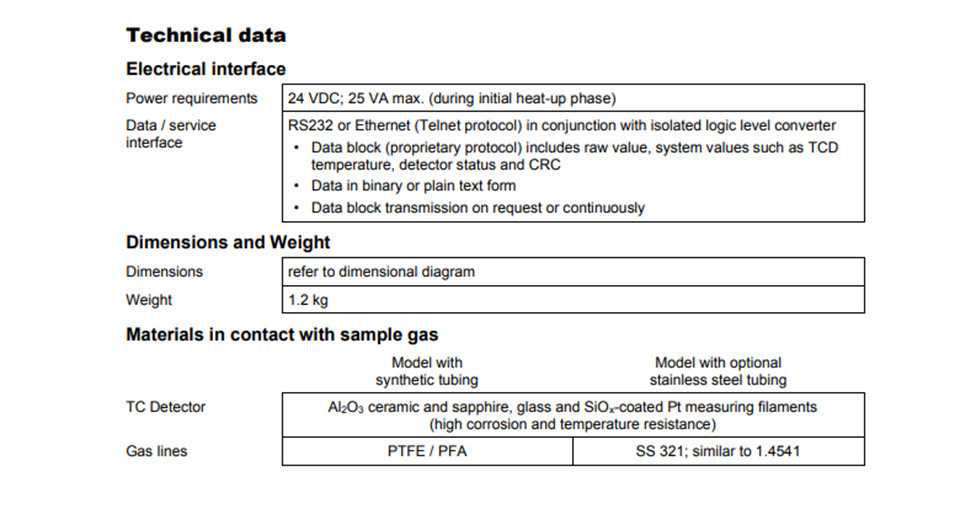 Technical data

Electrical interface

Power requirements
24 VDC; 25 VA max. (during initial heat-up phase)

Data / service interface
RS232 or Ethernet (Telnet protocol) in conjunction with isolated logic level converter
• Data block (proprietary protocol) includes raw value, system values such as TCD temperature, detector status and CRC
• Data in binary or plain text form
• Data block transmission on request or continuously

Dimensions and Weight

Dimensions
refer to dimensional diagram

Weight
1.2 kg

Materials in contact with sample gas

| | Model with synthetic tubing | Model with optional stainless steel tubing |
|---|---|---|
| TC Detector | $Al_2O_3$ ceramic and sapphire, glass and $SiO_x$-coated Pt measuring filaments (high corrosion and temperature resistance) | |
| Gas lines | PTFE / PFA | SS 321; similar to 1.4541 |